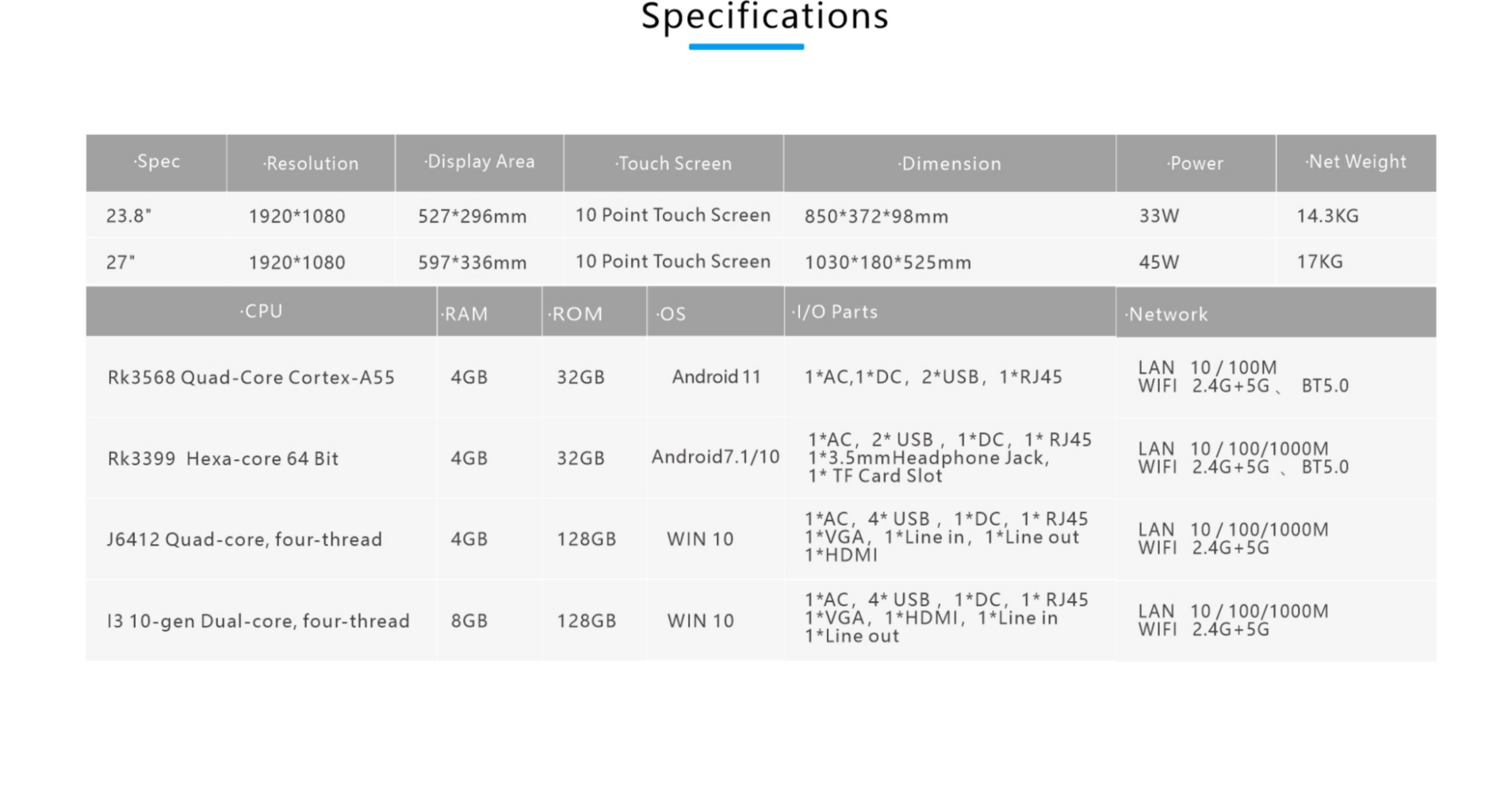 Specifications

| ·Spec | ·Resolution | ·Display Area | ·Touch Screen | ·Dimension | ·Power | ·Net Weight |
|---|---|---|---|---|---|---|
| 23.8" | 1920*1080 | 527*296mm | 10 Point Touch Screen | 850*372*98mm | 33W | 14.3KG |
| 27" | 1920*1080 | 597*336mm | 10 Point Touch Screen | 1030*180*525mm | 45W | 17KG |

| ·CPU | ·RAM | ·ROM | ·OS | ·I/O Parts | ·Network |
|---|---|---|---|---|---|
| Rk3568 Quad-Core Cortex-A55 | 4GB | 32GB | Android 11 | 1*AC,1*DC, 2*USB, 1*RJ45 | LAN 10 / 100M WIFI 2.4G+5G、 BT5.0 |
| Rk3399 Hexa-core 64 Bit | 4GB | 32GB | Android7.1/10 | 1*AC, 2* USB , 1*DC, 1* RJ45 1*3.5mmHeadphone Jack, 1* TF Card Slot | LAN 10 / 100/1000M WIFI 2.4G+5G 、 BT5.0 |
| J6412 Quad-core, four-thread | 4GB | 128GB | WIN 10 | 1*AC, 4* USB , 1*DC, 1* RJ45 1*VGA, 1*Line in, 1*Line out 1*HDMI | LAN 10 / 100/1000M WIFI 2.4G+5G |
| I3 10-gen Dual-core, four-thread | 8GB | 128GB | WIN 10 | 1*AC, 4* USB , 1*DC, 1* RJ45 1*VGA, 1*HDMI, 1*Line in 1*Line out | LAN 10 / 100/1000M WIFI 2.4G+5G |